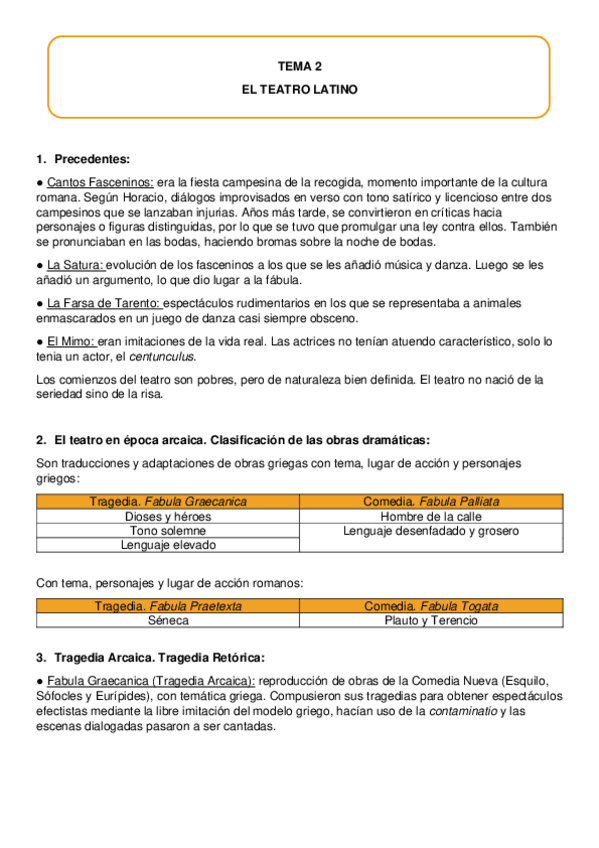 TEMA 2

EL TEATRO LATINO

1. Precedentes:

● Cantos Fasceninos: era la fiesta campesina de la recogida, momento importante de la cultura romana. Según Horacio, diálogos improvisados en verso con tono satírico y licencioso entre dos campesinos que se lanzaban injurias. Años más tarde, se convirtieron en críticas hacia personajes o figuras distinguidas, por lo que se tuvo que promulgar una ley contra ellos. También se pronunciaban en las bodas, haciendo bromas sobre la noche de bodas.

● La Satura: evolución de los fasceninos a los que se les añadió música y danza. Luego se les añadió un argumento, lo que dio lugar a la fábula.

● La Farsa de Tarento: espectáculos rudimentarios en los que se representaba a animales enmascarados en un juego de danza casi siempre obsceno.

● El Mimo: eran imitaciones de la vida real. Las actrices no tenían atuendo característico, solo lo tenia un actor, el centunculus.

Los comienzos del teatro son pobres, pero de naturaleza bien definida. El teatro no nació de la seriedad sino de la risa.

2. El teatro en época arcaica. Clasificación de las obras dramáticas:

Son traducciones y adaptaciones de obras griegas con tema, lugar de acción y personajes griegos:

| Tragedia. Fabula Graecanica | Comedia. Fabula Palliata |
|---|---|
| Dioses y héroes | Hombre de la calle |
| Tono solemne | Lenguaje desenfadado y grosero |
| Lenguaje elevado | |

Con tema, personajes y lugar de acción romanos:

| Tragedia. Fabula Praetexta | Comedia. Fabula Togata |
|---|---|
| Séneca | Plauto y Terencio |

3. Tragedia Arcaica. Tragedia Retórica:

● Fabula Graecanica (Tragedia Arcaica): reproducción de obras de la Comedia Nueva (Esquilo, Sófocles y Eurípides), con temática griega. Compusieron sus tragedias para obtener espectáculos efectistas mediante la libre imitación del modelo griego, hacían uso de la contaminatio y las escenas dialogadas pasaron a ser cantadas.